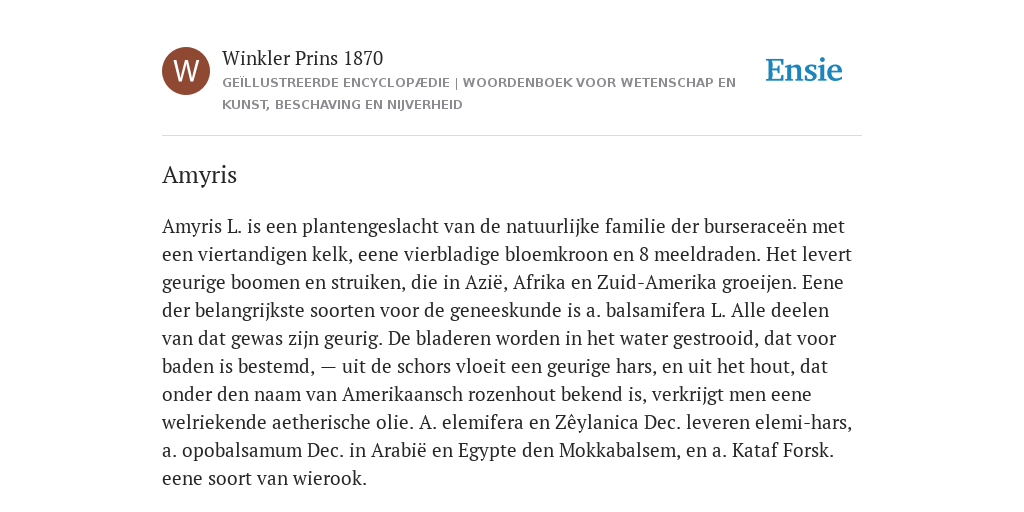 W

Winkler Prins 1870

GEÏLLUSTREERDE ENCYCLOPÆDIE | WOORDENBOEK VOOR WETENSCHAP EN KUNST, BESCHAVING EN NIJVERHEID

Ensie

Amyris

Amyris L. is een plantengeslacht van de natuurlijke familie der burseraceën met een viertandigen kelk, eene vierbladige bloemkroon en 8 meeldraden. Het levert geurige boomen en struiken, die in Azië, Afrika en Zuid-Amerika groeijen. Eene der belangrijkste soorten voor de geneeskunde is a. balsamifera L. Alle deelen van dat gewas zijn geurig. De bladeren worden in het water gestrooid, dat voor baden is bestemd, — uit de schors vloeit een geurige hars, en uit het hout, dat onder den naam van Amerikaansch rozenhout bekend is, verkrijgt men eene welriekende aetherische olie. A. elemifera en Zêylanica Dec. leveren elemi-hars, a. opobalsamum Dec. in Arabië en Egypte den Mokkabalsem, en a. Kataf Forsk. eene soort van wierook.